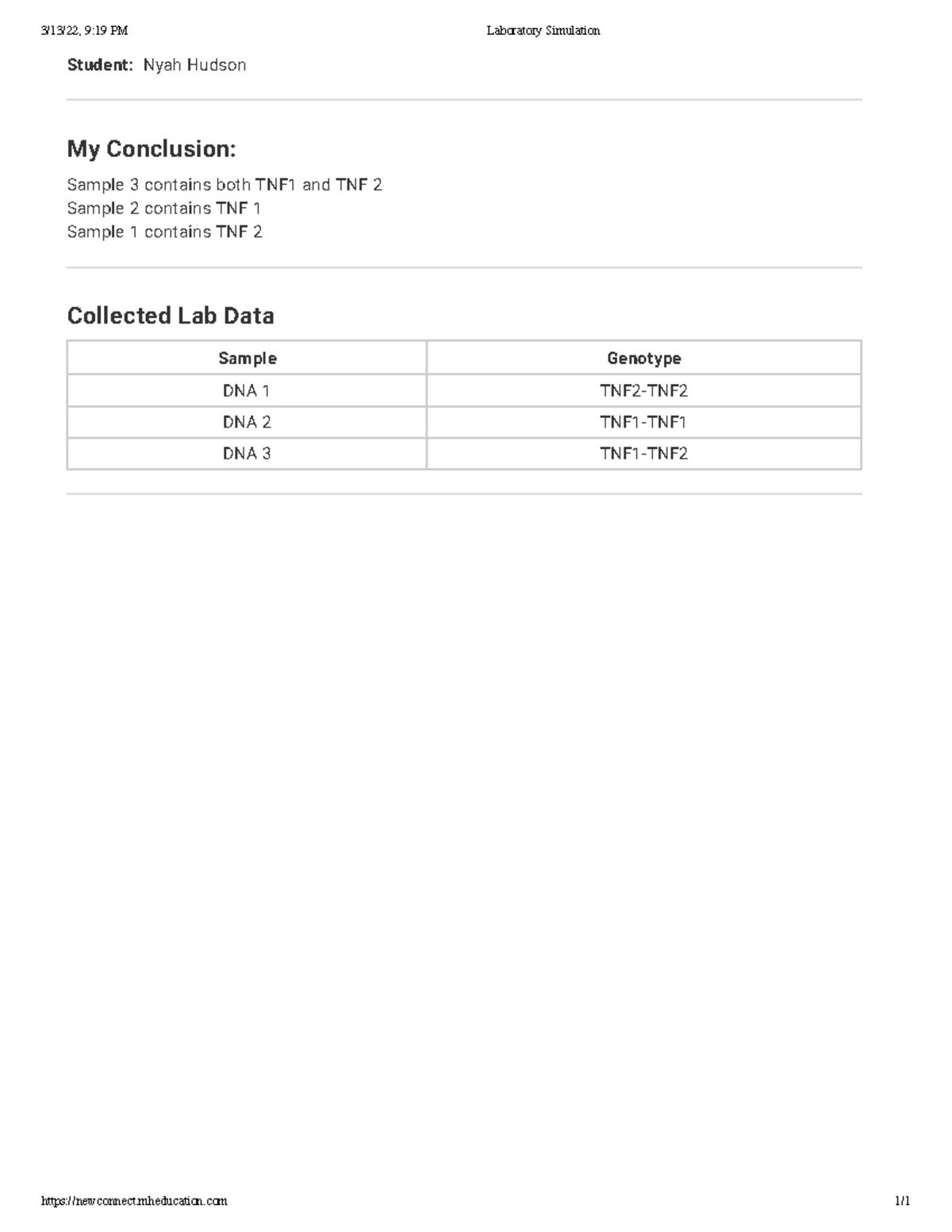 3/13/22, 9:19 PM Laboratory Simulation

Student: Nyah Hudson

My Conclusion:

Sample 3 contains both TNF1 and TNF 2
Sample 2 contains TNF 1
Sample 1 contains TNF 2

Collected Lab Data

| Sample | Genotype |
|---|---|
| DNA 1 | TNF2-TNF2 |
| DNA 2 | TNF1-TNF1 |
| DNA 3 | TNF1-TNF2 |

https://newconnect.mheducation.com 1/1